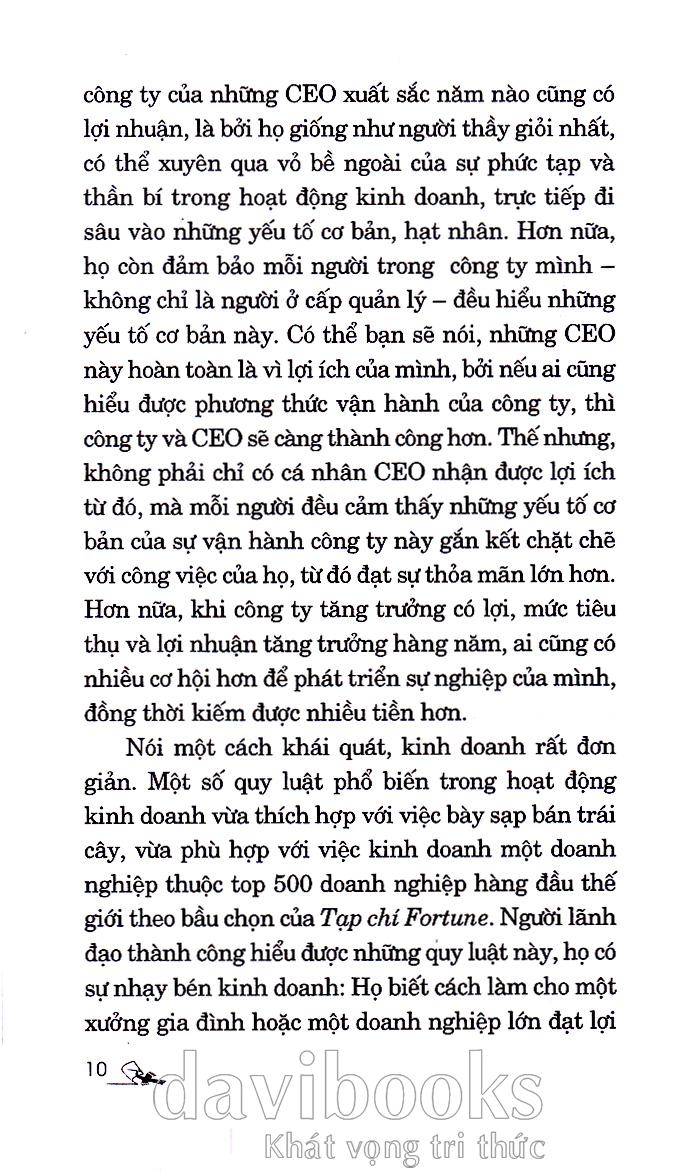 công ty của những CEO xuất sắc năm nào cũng có lợi nhuận, là bởi họ giống như người thầy giỏi nhất, có thể xuyên qua vỏ bề ngoài của sự phức tạp và thần bí trong hoạt động kinh doanh, trực tiếp đi sâu vào những yếu tố cơ bản, hạt nhân. Hơn nữa, họ còn đảm bảo mỗi người trong công ty mình – không chỉ là người ở cấp quản lý – đều hiểu những yếu tố cơ bản này. Có thể bạn sẽ nói, những CEO này hoàn toàn là vì lợi ích của mình, bởi nếu ai cũng hiểu được phương thức vận hành của công ty, thì công ty và CEO sẽ càng thành công hơn. Thế nhưng, không phải chỉ có cá nhân CEO nhận được lợi ích từ đó, mà mỗi người đều cảm thấy những yếu tố cơ bản của sự vận hành công ty này gắn kết chặt chẽ với công việc của họ, từ đó đạt sự thỏa mãn lớn hơn. Hơn nữa, khi công ty tăng trưởng có lợi, mức tiêu thụ và lợi nhuận tăng trưởng hàng năm, ai cũng có nhiều cơ hội hơn để phát triển sự nghiệp của mình, đồng thời kiếm được nhiều tiền hơn.

Nói một cách khái quát, kinh doanh rất đơn giản. Một số quy luật phổ biến trong hoạt động kinh doanh vừa thích hợp với việc bày sạp bán trái cây, vừa phù hợp với việc kinh doanh một doanh nghiệp thuộc top 500 doanh nghiệp hàng đầu thế giới theo bầu chọn của Tạp chí Fortune. Người lãnh đạo thành công hiểu được những quy luật này, họ có sự nhạy bén kinh doanh: Họ biết cách làm cho một xưởng gia đình hoặc một doanh nghiệp lớn đạt lợi

10

davibooks
Khát vọng tri thức